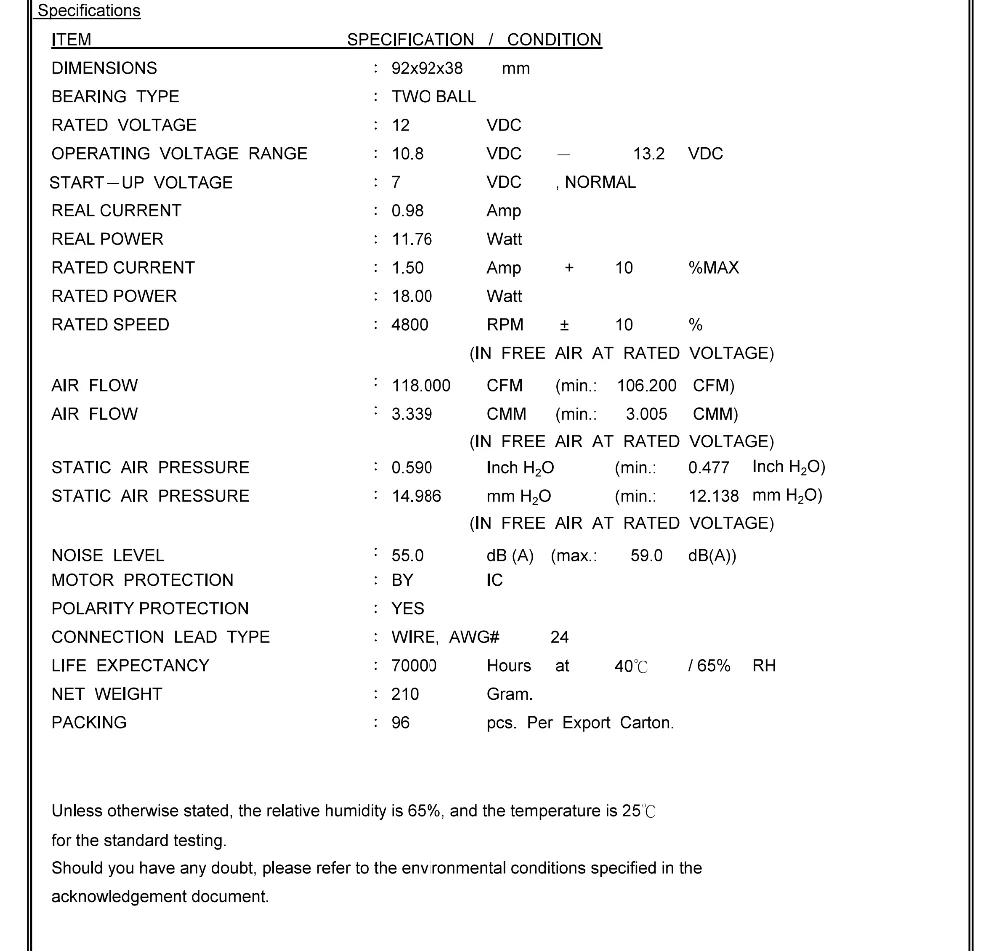 Specifications

| ITEM | SPECIFICATION / CONDITION |
|---|---|
| DIMENSIONS | : 92x92x38 mm |
| BEARING TYPE | : TWO BALL |
| RATED VOLTAGE | : 12 VDC |
| OPERATING VOLTAGE RANGE | : 10.8 VDC — 13.2 VDC |
| START—UP VOLTAGE | : 7 VDC , NORMAL |
| REAL CURRENT | : 0.98 Amp |
| REAL POWER | : 11.76 Watt |
| RATED CURRENT | : 1.50 Amp + 10 %MAX |
| RATED POWER | : 18.00 Watt |
| RATED SPEED | : 4800 RPM ± 10 % |
| | (IN FREE AIR AT RATED VOLTAGE) |
| AIR FLOW | : 118.000 CFM (min.: 106.200 CFM) |
| AIR FLOW | : 3.339 CMM (min.: 3.005 CMM) |
| | (IN FREE AIR AT RATED VOLTAGE) |
| STATIC AIR PRESSURE | : 0.590 Inch $H_2O$ (min.: 0.477 Inch $H_2O$) |
| STATIC AIR PRESSURE | : 14.986 mm $H_2O$ (min.: 12.138 mm $H_2O$) |
| | (IN FREE AIR AT RATED VOLTAGE) |
| NOISE LEVEL | : 55.0 dB (A) (max.: 59.0 dB(A)) |
| MOTOR PROTECTION | : BY IC |
| POLARITY PROTECTION | : YES |
| CONNECTION LEAD TYPE | : WIRE, AWG# 24 |
| LIFE EXPECTANCY | : 70000 Hours at 40℃ / 65% RH |
| NET WEIGHT | : 210 Gram. |
| PACKING | : 96 pcs. Per Export Carton. |

Unless otherwise stated, the relative humidity is 65%, and the temperature is 25℃ for the standard testing.
Should you have any doubt, please refer to the environmental conditions specified in the acknowledgement document.